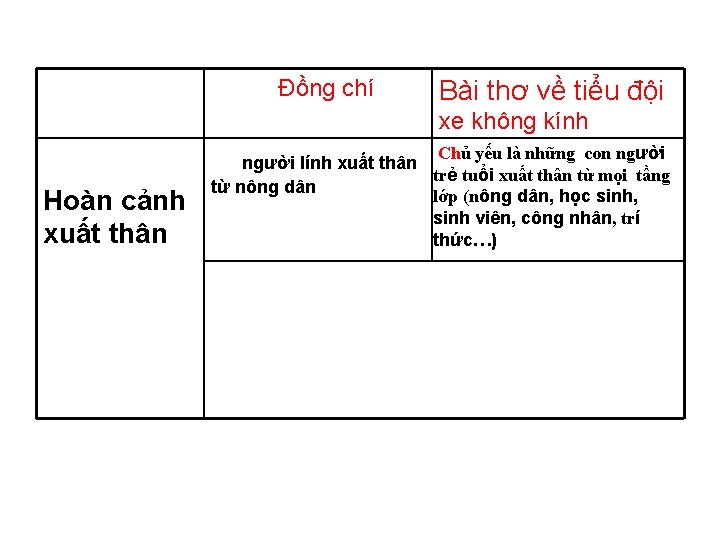 |  | Đồng chí | Bài thơ về tiểu đội xe không kính |
|---|---|---|
| Hoàn cảnh xuất thân | người lính xuất thân từ nông dân | Chủ yếu là những con người trẻ tuổi xuất thân từ mọi tầng lớp (nông dân, học sinh, sinh viên, công nhân, trí thức…) |
|  |  |  |